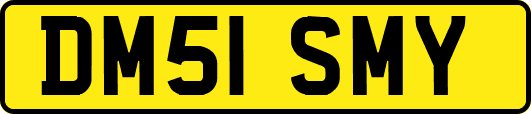 DM51 SMY